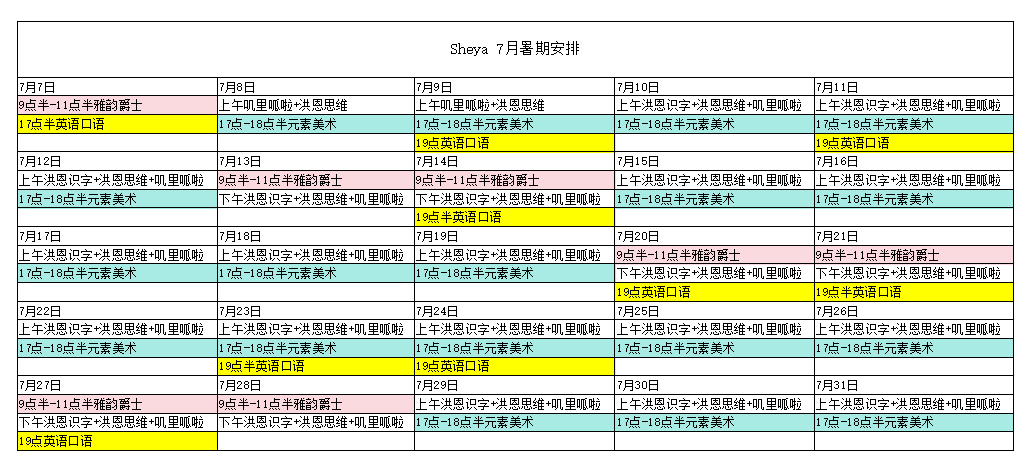 Sheya 7月暑期安排

| 7月7日 | 7月8日 | 7月9日 | 7月10日 | 7月11日 |
|---|---|---|---|---|
| 9点半-11点半雅韵爵士 | 上午叽里呱啦+洪恩思维 | 上午叽里呱啦+洪恩思维 | 上午洪恩识字+洪恩思维+叽里呱啦 | 上午洪恩识字+洪恩思维+叽里呱啦 |
| 17点半英语口语 | 17点-18点半元素美术 | 17点-18点半元素美术 | 17点-18点半元素美术 | 17点-18点半元素美术 |
| | | 19点英语口语 | | 19点英语口语 |
| 7月12日 | 7月13日 | 7月14日 | 7月15日 | 7月16日 |
| 上午洪恩识字+洪恩思维+叽里呱啦 | 9点半-11点半雅韵爵士 | 9点半-11点半雅韵爵士 | 上午洪恩识字+洪恩思维+叽里呱啦 | 上午洪恩识字+洪恩思维+叽里呱啦 |
| 17点-18点半元素美术 | 下午洪恩识字+洪恩思维+叽里呱啦 | 下午洪恩识字+洪恩思维+叽里呱啦 | 17点-18点半元素美术 | 17点-18点半元素美术 |
| | | 19点半英语口语 | | |
| 7月17日 | 7月18日 | 7月19日 | 7月20日 | 7月21日 |
| 上午洪恩识字+洪恩思维+叽里呱啦 | 上午洪恩识字+洪恩思维+叽里呱啦 | 上午洪恩识字+洪恩思维+叽里呱啦 | 9点半-11点半雅韵爵士 | 9点半-11点半雅韵爵士 |
| 17点-18点半元素美术 | 17点-18点半元素美术 | 17点-18点半元素美术 | 下午洪恩识字+洪恩思维+叽里呱啦 | 下午洪恩识字+洪恩思维+叽里呱啦 |
| | | | 19点英语口语 | 19点半英语口语 |
| 7月22日 | 7月23日 | 7月24日 | 7月25日 | 7月26日 |
| 上午洪恩识字+洪恩思维+叽里呱啦 | 上午洪恩识字+洪恩思维+叽里呱啦 | 上午洪恩识字+洪恩思维+叽里呱啦 | 上午洪恩识字+洪恩思维+叽里呱啦 | 上午洪恩识字+洪恩思维+叽里呱啦 |
| 17点-18点半元素美术 | 17点-18点半元素美术 | 17点-18点半元素美术 | 17点-18点半元素美术 | 17点-18点半元素美术 |
| | 19点半英语口语 | 19点英语口语 | | |
| 7月27日 | 7月28日 | 7月29日 | 7月30日 | 7月31日 |
| 9点半-11点半雅韵爵士 | 9点半-11点半雅韵爵士 | 上午洪恩识字+洪恩思维+叽里呱啦 | 上午洪恩识字+洪恩思维+叽里呱啦 | 上午洪恩识字+洪恩思维+叽里呱啦 |
| 下午洪恩识字+洪恩思维+叽里呱啦 | 下午洪恩识字+洪恩思维+叽里呱啦 | 17点-18点半元素美术 | 17点-18点半元素美术 | 17点-18点半元素美术 |
| 19点英语口语 | | | | |